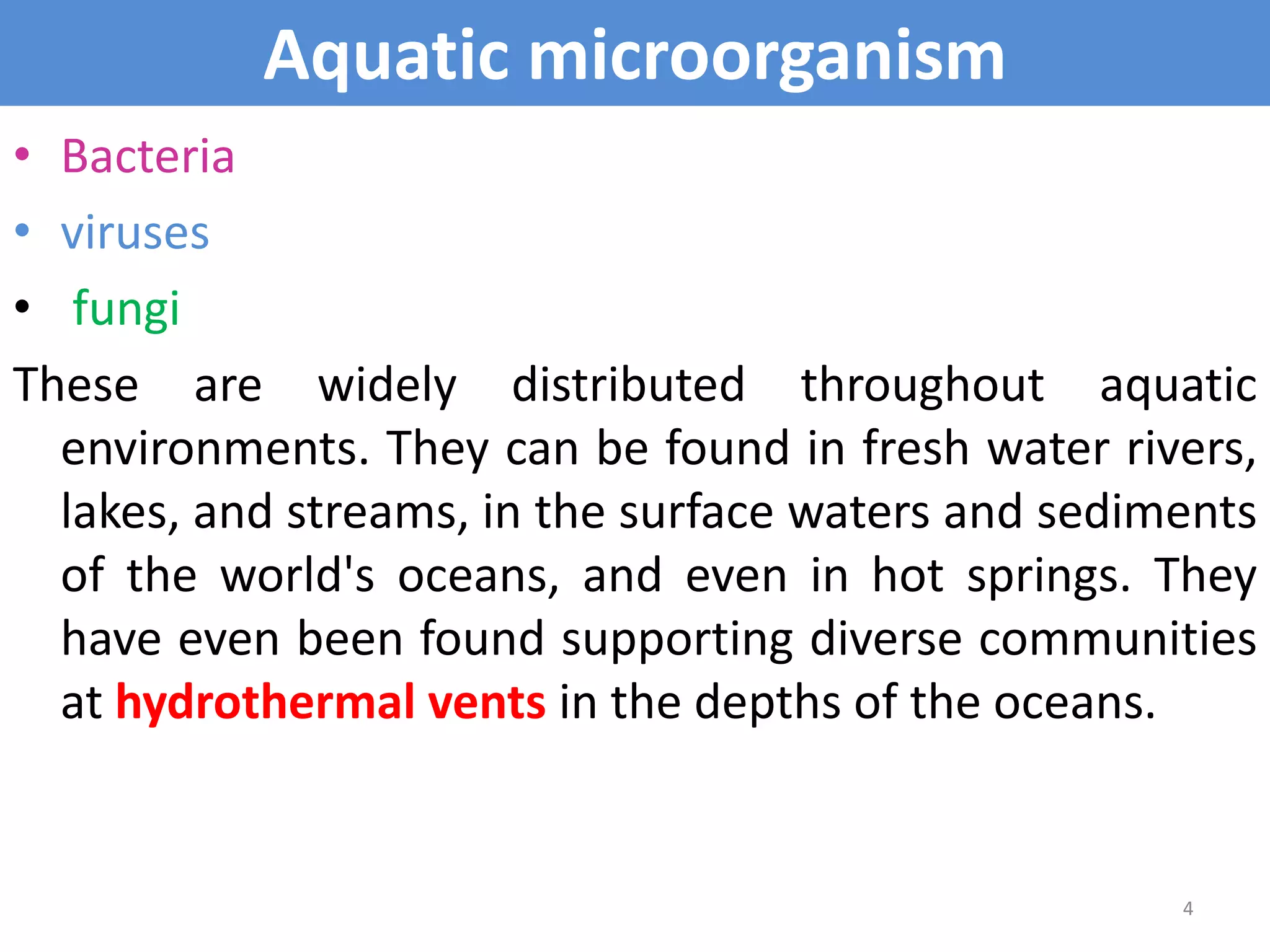 Aquatic microorganism

• Bacteria
• viruses
• fungi

These are widely distributed throughout aquatic environments. They can be found in fresh water rivers, lakes, and streams, in the surface waters and sediments of the world's oceans, and even in hot springs. They have even been found supporting diverse communities at hydrothermal vents in the depths of the oceans.

4